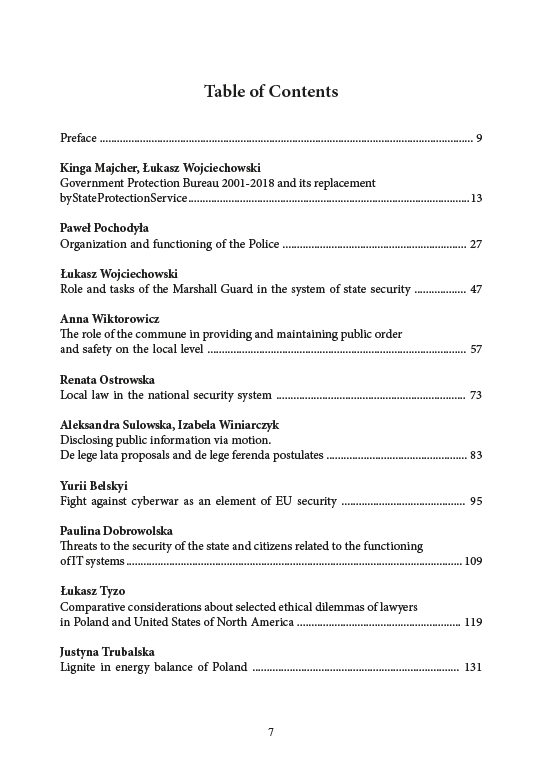 Table of Contents

Preface 9

Kinga Majcher, Łukasz Wojciechowski
Government Protection Bureau 2001-2018 and its replacement byStateProtectionService 13

Paweł Pochodyła
Organization and functioning of the Police 27

Łukasz Wojciechowski
Role and tasks of the Marshall Guard in the system of state security 47

Anna Wiktorowicz
The role of the commune in providing and maintaining public order and safety on the local level 57

Renata Ostrowska
Local law in the national security system 73

Aleksandra Sulowska, Izabela Winiarczyk
Disclosing public information via motion.
De lege lata proposals and de lege ferenda postulates 83

Yurii Belskyi
Fight against cyberwar as an element of EU security 95

Paulina Dobrowolska
Threats to the security of the state and citizens related to the functioning ofIT systems 109

Łukasz Tyzo
Comparative considerations about selected ethical dilemmas of lawyers in Poland and United States of North America 119

Justyna Trubalska
Lignite in energy balance of Poland 131

7